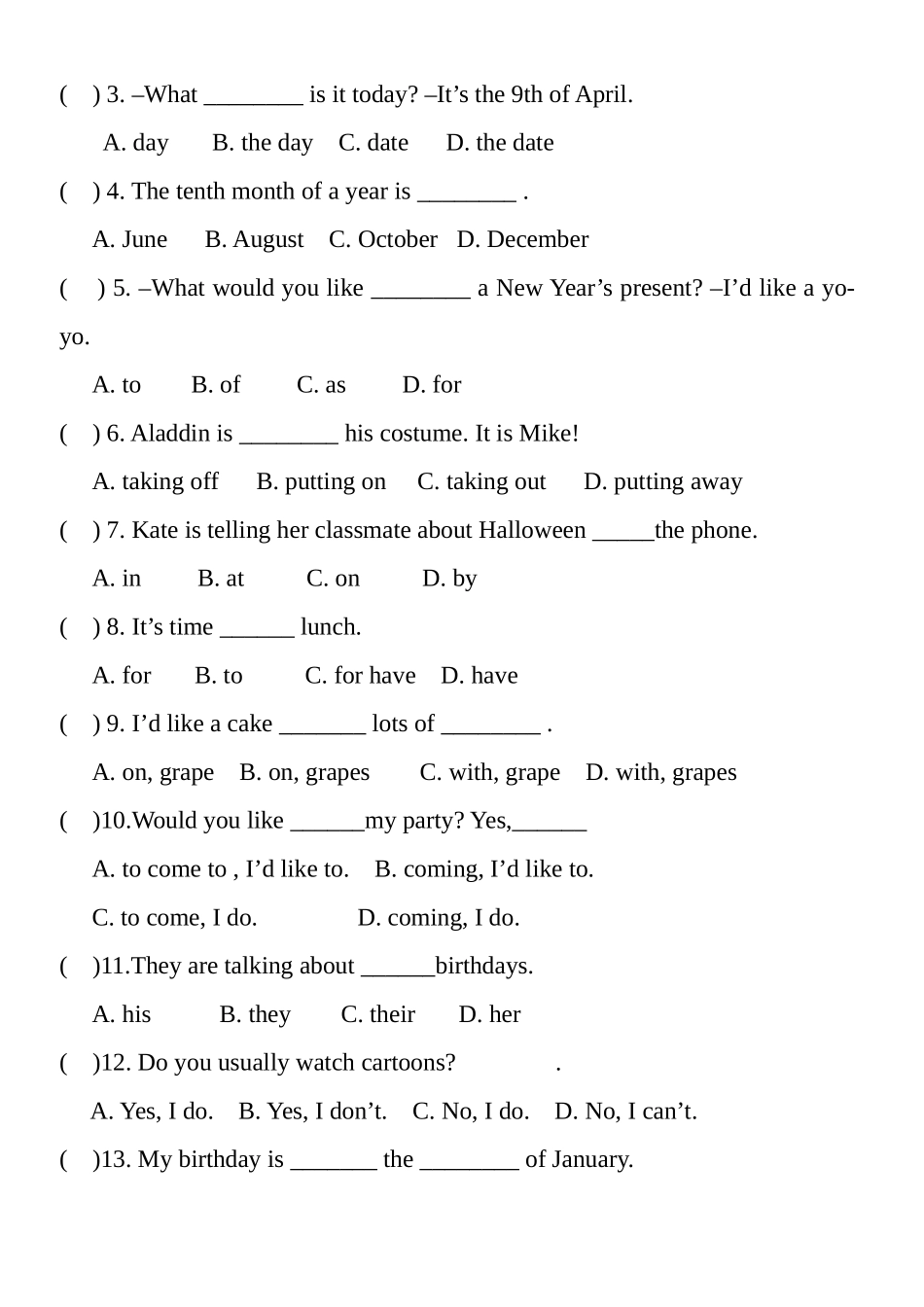 (　) 3. –What ________ is it today? –It’s the 9th of April.

A. day　B. the day　C. date　D. the date

(　) 4. The tenth month of a year is ________ .

A. June　B. August　C. October　D. December

(　) 5. –What would you like ________ a New Year’s present? –I’d like a yo-yo.

A. to　B. of　C. as　D. for

(　) 6. Aladdin is ________ his costume. It is Mike!

A. taking off　B. putting on　C. taking out　D. putting away

(　) 7. Kate is telling her classmate about Halloween _____the phone.

A. in　B. at　C. on　D. by

(　) 8. It’s time ______ lunch.

A. for　B. to　C. for have　D. have

(　) 9. I’d like a cake _______ lots of ________ .

A. on, grape　B. on, grapes　C. with, grape　D. with, grapes

(　)10.Would you like ______my party? Yes,______

A. to come to , I’d like to.　B. coming, I’d like to.

C. to come, I do.　D. coming, I do.

(　)11.They are talking about ______birthdays.

A. his　B. they　C. their　D. her

(　)12. Do you usually watch cartoons?　　.

A. Yes, I do.　B. Yes, I don’t.　C. No, I do.　D. No, I can’t.

(　)13. My birthday is _______ the ________ of January.